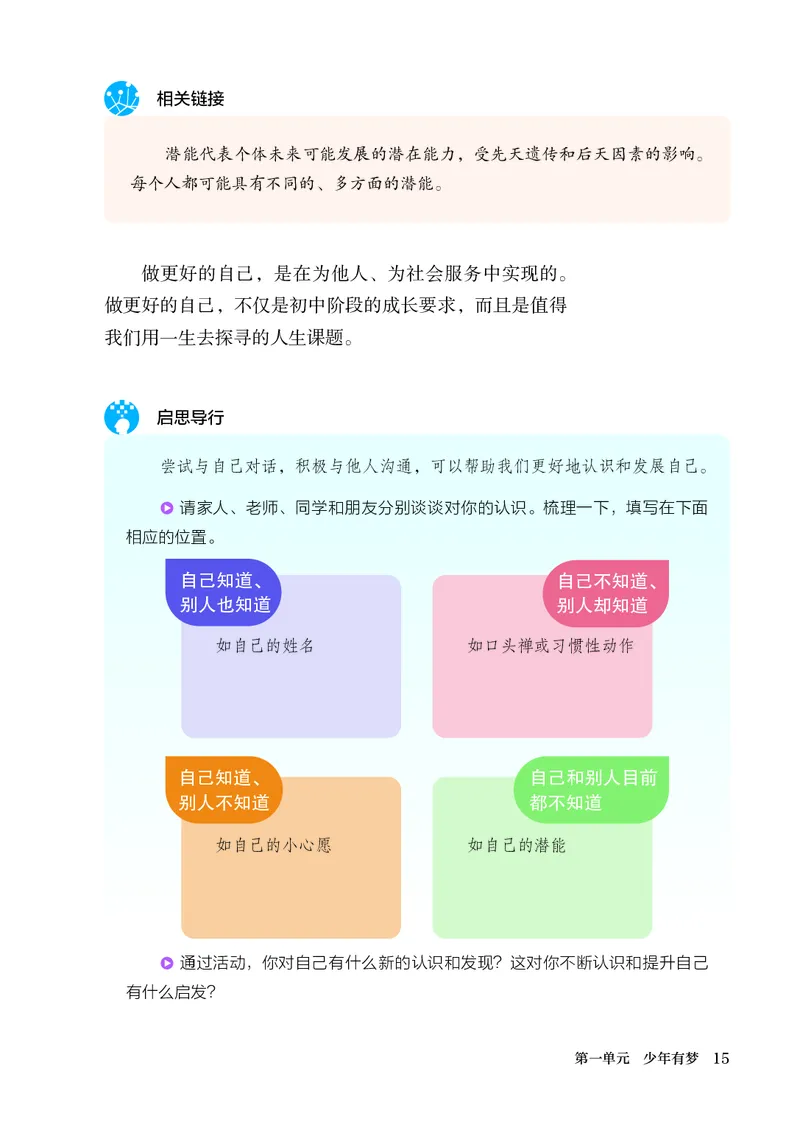 相关链接

潜能代表个体未来可能发展的潜在能力，受先天遗传和后天因素的影响。每个人都可能具有不同的、多方面的潜能。

做更好的自己，是在为他人、为社会服务中实现的。做更好的自己，不仅是初中阶段的成长要求，而且是值得我们用一生去探寻的人生课题。

启思导行

尝试与自己对话，积极与他人沟通，可以帮助我们更好地认识和发展自己。

请家人、老师、同学和朋友分别谈谈对你的认识。梳理一下，填写在下面相应的位置。

自己知道、别人也知道

如自己的姓名

自己不知道、别人却知道

如口头禅或习惯性动作

自己知道、别人不知道

如自己的小心愿

自己和别人目前都不知道

如自己的潜能

通过活动，你对自己有什么新的认识和发现？这对你不断认识和提升自己有什么启发？

第一单元 少年有梦 15